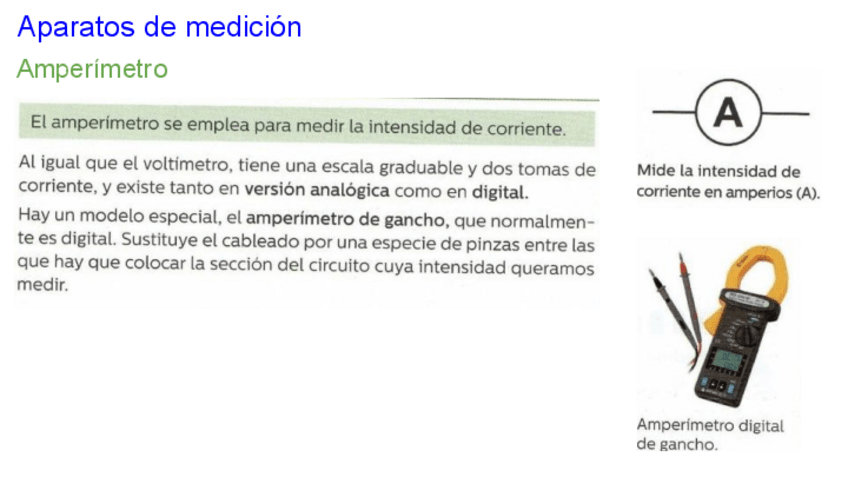 Aparatos de medición

Amperímetro

El amperímetro se emplea para medir la intensidad de corriente.

Al igual que el voltímetro, tiene una escala graduable y dos tomas de corriente, y existe tanto en versión analógica como en digital.

Hay un modelo especial, el amperímetro de gancho, que normalmente es digital. Sustituye el cableado por una especie de pinzas entre las que hay que colocar la sección del circuito cuya intensidad queramos medir.

A

Mide la intensidad de corriente en amperios (A).

Amperímetro digital de gancho.